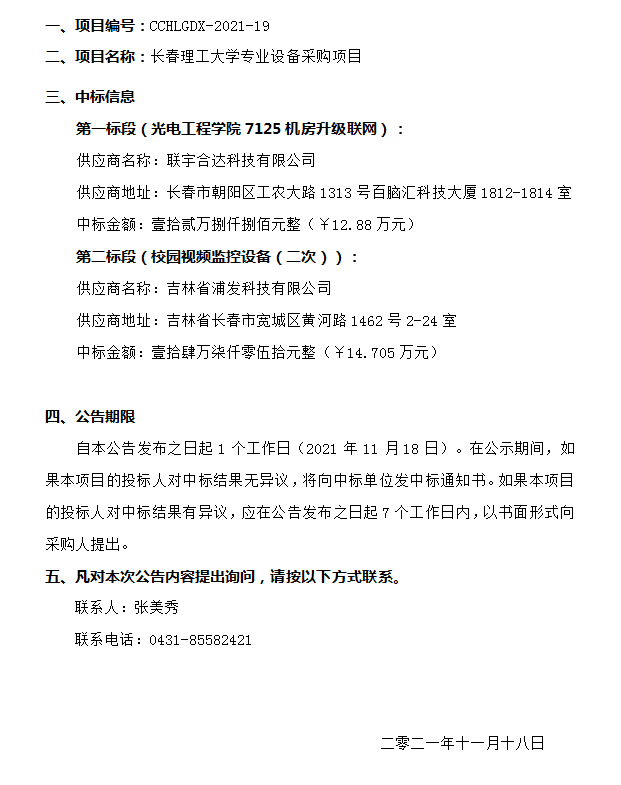 一、项目编号：CCHLGDX-2021-19

二、项目名称：长春理工大学专业设备采购项目

三、中标信息

第一标段（光电工程学院 7125 机房升级联网）：

供应商名称：联宇合达科技有限公司

供应商地址：长春市朝阳区工农大路 1313 号百脑汇科技大厦 1812-1814 室

中标金额：壹拾贰万捌仟捌佰元整（￥12.88 万元）

第二标段（校园视频监控设备（二次））：

供应商名称：吉林省浦发科技有限公司

供应商地址：吉林省长春市宽城区黄河路 1462 号 2-24 室

中标金额：壹拾肆万柒仟零伍拾元整（￥14.705 万元）

四、公告期限

自本公告发布之日起 1 个工作日（2021 年 11 月 18 日）。在公示期间，如果本项目的投标人对中标结果无异议，将向中标单位发中标通知书。如果本项目的投标人对中标结果有异议，应在公告发布之日起 7 个工作日内，以书面形式向采购人提出。

五、凡对本次公告内容提出询问，请按以下方式联系。

联系人：张美秀

联系电话：0431-85582421

二零二一年十一月十八日